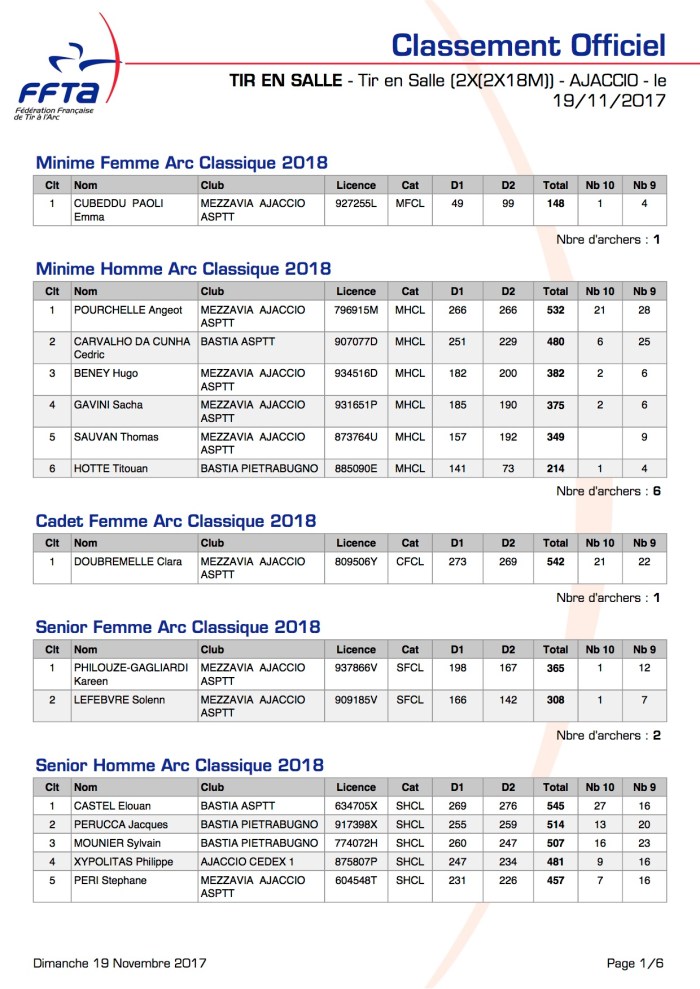 FFTA
Fédération Française de Tir à l'Arc

Classement Officiel

TIR EN SALLE - Tir en Salle (2X(2X18M)) - AJACCIO - le 19/11/2017

Minime Femme Arc Classique 2018

| Clt | Nom | Club | Licence | Cat | D1 | D2 | Total | Nb 10 | Nb 9 |
|---|---|---|---|---|---|---|---|---|---|
| 1 | CUBEDDU PAOLI Emma | MEZZAVIA AJACCIO ASPTT | 927255L | MFCL | 49 | 99 | 148 | 1 | 4 |

Nbre d'archers : 1

Minime Homme Arc Classique 2018

| Clt | Nom | Club | Licence | Cat | D1 | D2 | Total | Nb 10 | Nb 9 |
|---|---|---|---|---|---|---|---|---|---|
| 1 | POURCHELLE Angeot | MEZZAVIA AJACCIO ASPTT | 796915M | MHCL | 266 | 266 | 532 | 21 | 28 |
| 2 | CARVALHO DA CUNHA Cedric | BASTIA ASPTT | 907077D | MHCL | 251 | 229 | 480 | 6 | 25 |
| 3 | BENEY Hugo | MEZZAVIA AJACCIO ASPTT | 934516D | MHCL | 182 | 200 | 382 | 2 | 6 |
| 4 | GAVINI Sacha | MEZZAVIA AJACCIO ASPTT | 931651P | MHCL | 185 | 190 | 375 | 2 | 6 |
| 5 | SAUVAN Thomas | MEZZAVIA AJACCIO ASPTT | 873764U | MHCL | 157 | 192 | 349 | | 9 |
| 6 | HOTTE Titouan | BASTIA PIETRABUGNO | 885090E | MHCL | 141 | 73 | 214 | 1 | 4 |

Nbre d'archers : 6

Cadet Femme Arc Classique 2018

| Clt | Nom | Club | Licence | Cat | D1 | D2 | Total | Nb 10 | Nb 9 |
|---|---|---|---|---|---|---|---|---|---|
| 1 | DOUBREMELLE Clara | MEZZAVIA AJACCIO ASPTT | 809506Y | CFCL | 273 | 269 | 542 | 21 | 22 |

Nbre d'archers : 1

Senior Femme Arc Classique 2018

| Clt | Nom | Club | Licence | Cat | D1 | D2 | Total | Nb 10 | Nb 9 |
|---|---|---|---|---|---|---|---|---|---|
| 1 | PHILOUZE-GAGLIARDI Kareen | MEZZAVIA AJACCIO ASPTT | 937866V | SFCL | 198 | 167 | 365 | 1 | 12 |
| 2 | LEFEBVRE Solenn | MEZZAVIA AJACCIO ASPTT | 909185V | SFCL | 166 | 142 | 308 | 1 | 7 |

Nbre d'archers : 2

Senior Homme Arc Classique 2018

| Clt | Nom | Club | Licence | Cat | D1 | D2 | Total | Nb 10 | Nb 9 |
|---|---|---|---|---|---|---|---|---|---|
| 1 | CASTEL Elouan | BASTIA ASPTT | 634705X | SHCL | 269 | 276 | 545 | 27 | 16 |
| 2 | PERUCCA Jacques | BASTIA PIETRABUGNO | 917398X | SHCL | 255 | 259 | 514 | 13 | 20 |
| 3 | MOUNIER Sylvain | BASTIA PIETRABUGNO | 774072H | SHCL | 260 | 247 | 507 | 16 | 23 |
| 4 | XYPOLITAS Philippe | AJACCIO CEDEX 1 | 875807P | SHCL | 247 | 234 | 481 | 9 | 16 |
| 5 | PERI Stephane | MEZZAVIA AJACCIO ASPTT | 604548T | SHCL | 231 | 226 | 457 | 7 | 16 |

Dimanche 19 Novembre 2017

Page 1/6